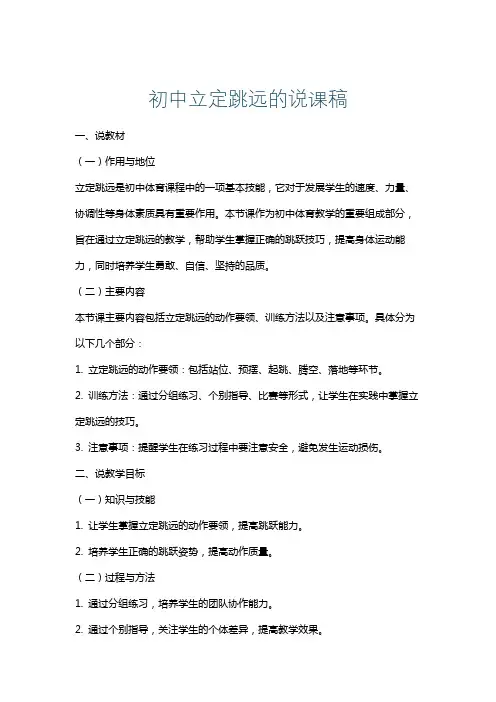 初中立定跳远的说课稿

一、说教材

（一）作用与地位

立定跳远是初中体育课程中的一项基本技能，它对于发展学生的速度、力量、协调性等身体素质具有重要作用。本节课作为初中体育教学的重要组成部分，旨在通过立定跳远的教学，帮助学生掌握正确的跳跃技巧，提高身体运动能力，同时培养学生勇敢、自信、坚持的品质。

（二）主要内容

本节课主要内容包括立定跳远的动作要领、训练方法以及注意事项。具体分为以下几个部分：

1. 立定跳远的动作要领：包括站位、预摆、起跳、腾空、落地等环节。

2. 训练方法：通过分组练习、个别指导、比赛等形式，让学生在实践中掌握立定跳远的技巧。

3. 注意事项：提醒学生在练习过程中要注意安全，避免发生运动损伤。

二、说教学目标

（一）知识与技能

1. 让学生掌握立定跳远的动作要领，提高跳跃能力。

2. 培养学生正确的跳跃姿势，提高动作质量。

（二）过程与方法

1. 通过分组练习，培养学生的团队协作能力。

2. 通过个别指导，关注学生的个体差异，提高教学效果。